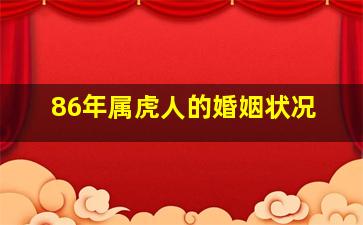 86年属虎人的婚姻状况